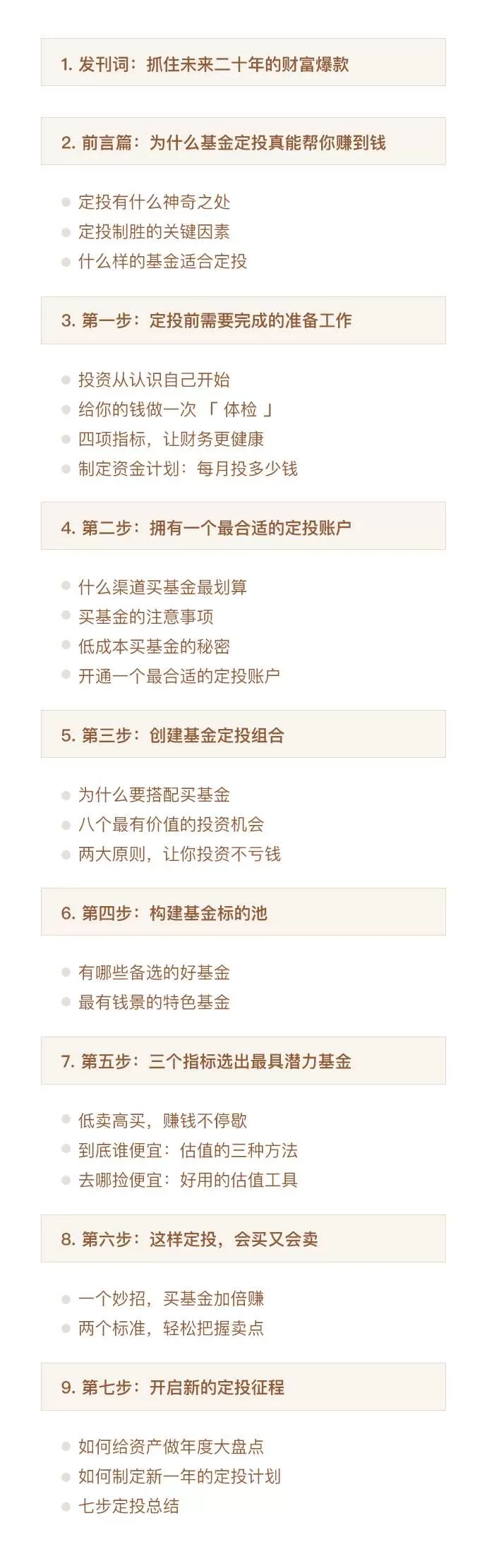 1.发刊词：抓住未来二十年的财富爆款

2.前言篇：为什么基金定投真能帮你赚到钱

• 定投有什么神奇之处
• 定投制胜的关键因素
• 什么样的基金适合定投

3.第一步：定投前需要完成的准备工作

• 投资从认识自己开始
• 给你的钱做一次「体检」
• 四项指标，让财务更健康
• 制定资金计划：每月投多少钱

4.第二步：拥有一个最合适的定投账户

• 什么渠道买基金最划算
• 买基金的注意事项
• 低成本买基金的秘密
• 开通一个最合适的定投账户

5.第三步：创建基金定投组合

• 为什么要搭配买基金
• 八个最有价值的投资机会
• 两大原则，让你投资不亏钱

6.第四步：构建基金标的池

• 有哪些备选的好基金
• 最有钱景的特色基金

7.第五步：三个指标选出最具潜力基金

• 低卖高买，赚钱不停歇
• 到底谁便宜：估值的三种方法
• 去哪捡便宜：好用的估值工具

8.第六步：这样定投，会买又会卖

• 一个妙招，买基金加倍赚
• 两个标准，轻松把握卖点

9.第七步：开启新的定投征程

• 如何给资产做年度大盘点
• 如何制定新一年的定投计划
• 七步定投总结